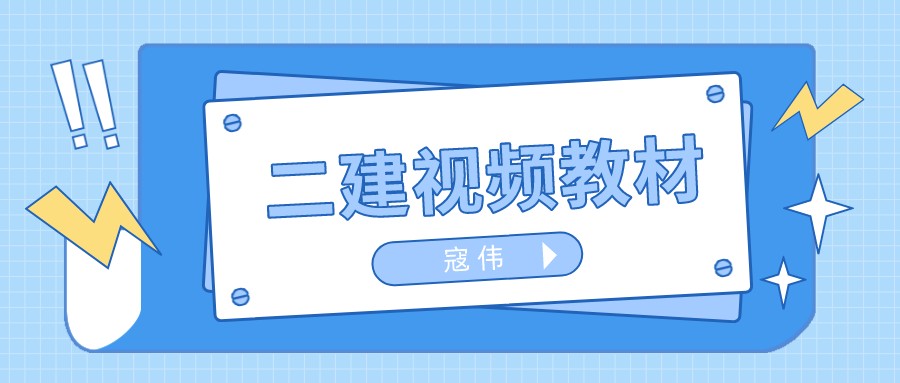 !!

二建视频教材

寇伟